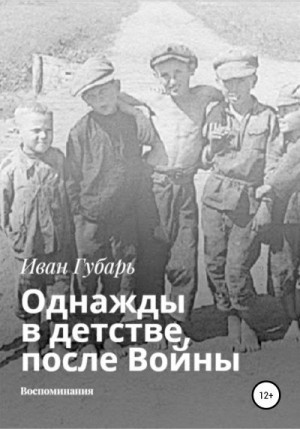 Иван Губарь

Однажды в детстве, после Войны

Воспоминания

12+